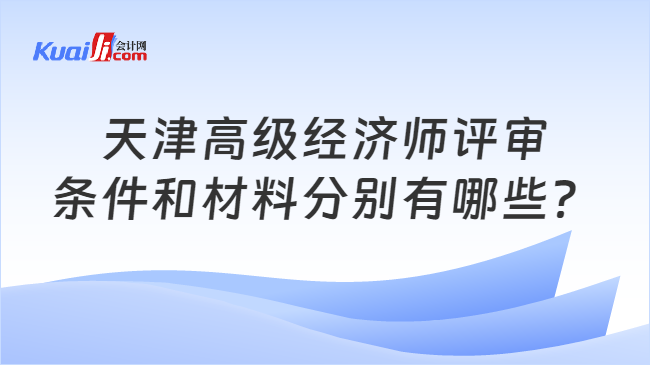 Kuaiji 会计网 .com

天津高级经济师评审
条件和材料分别有哪些？